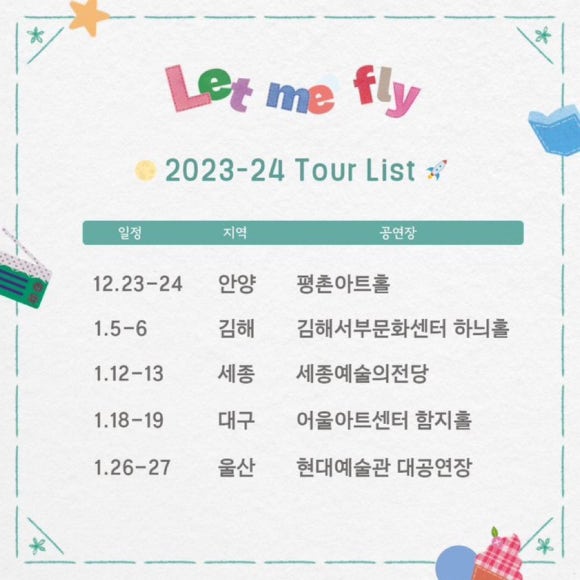 Let me fly

2023-24 Tour List

| 일정 | 지역 | 공연장 |
|---|---|---|
| 12.23-24 | 안양 | 평촌아트홀 |
| 1.5-6 | 김해 | 김해서부문화센터 하늬홀 |
| 1.12-13 | 세종 | 세종예술의전당 |
| 1.18-19 | 대구 | 어울아트센터 함지홀 |
| 1.26-27 | 울산 | 현대예술관 대공연장 |